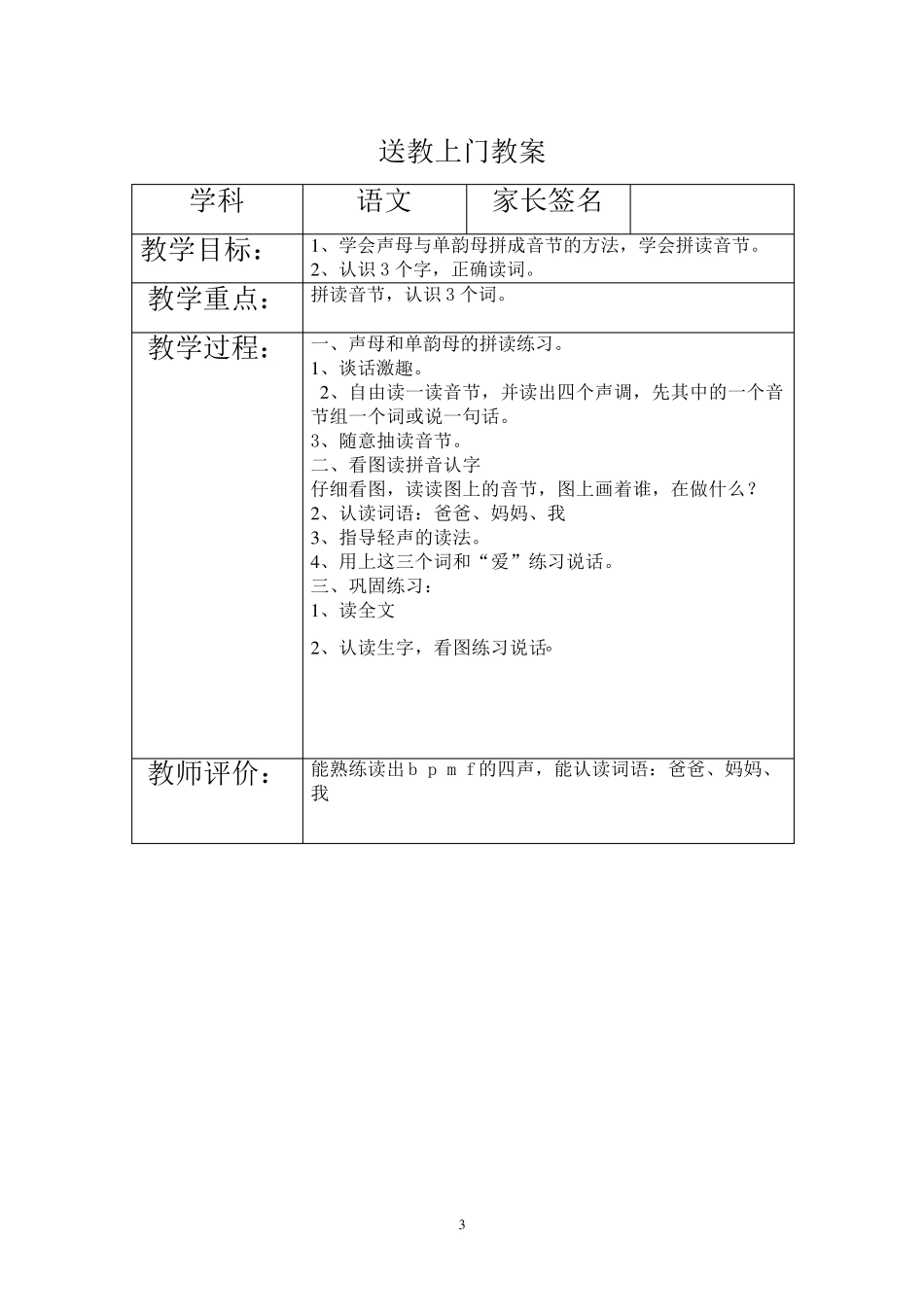 送教上门教案

| 学科 | 语文 | 家长签名 | |
|---|---|---|---|
| 教学目标： | 1、学会声母与单韵母拼成音节的方法，学会拼读音节。<br>2、认识 3 个字，正确读词。 | | |
| 教学重点： | 拼读音节，认识 3 个词。 | | |
| 教学过程： | 一、声母和单韵母的拼读练习。<br>1、谈话激趣。<br>2、自由读一读音节，并读出四个声调，先其中的一个音节组一个词或说一句话。<br>3、随意抽读音节。<br>二、看图读拼音认字<br>仔细看图，读读图上的音节，图上画着谁，在做什么？<br>2、认读词语：爸爸、妈妈、我<br>3、指导轻声的读法。<br>4、用上这三个词和“爱”练习说话。<br>三、巩固练习：<br>1、读全文<br>2、认读生字，看图练习说话。 | | |
| 教师评价： | 能熟练读出 b p m f 的四声，能认读词语：爸爸、妈妈、我 | | |

3